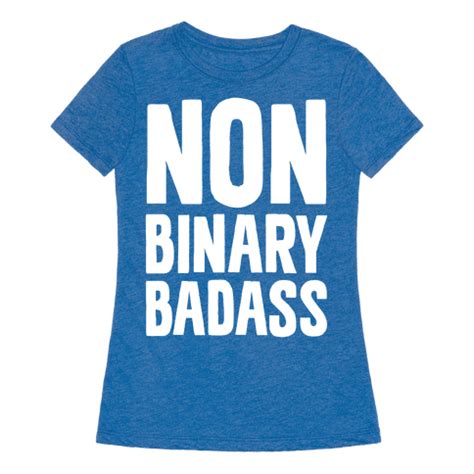 NON
BINARY
BADASS